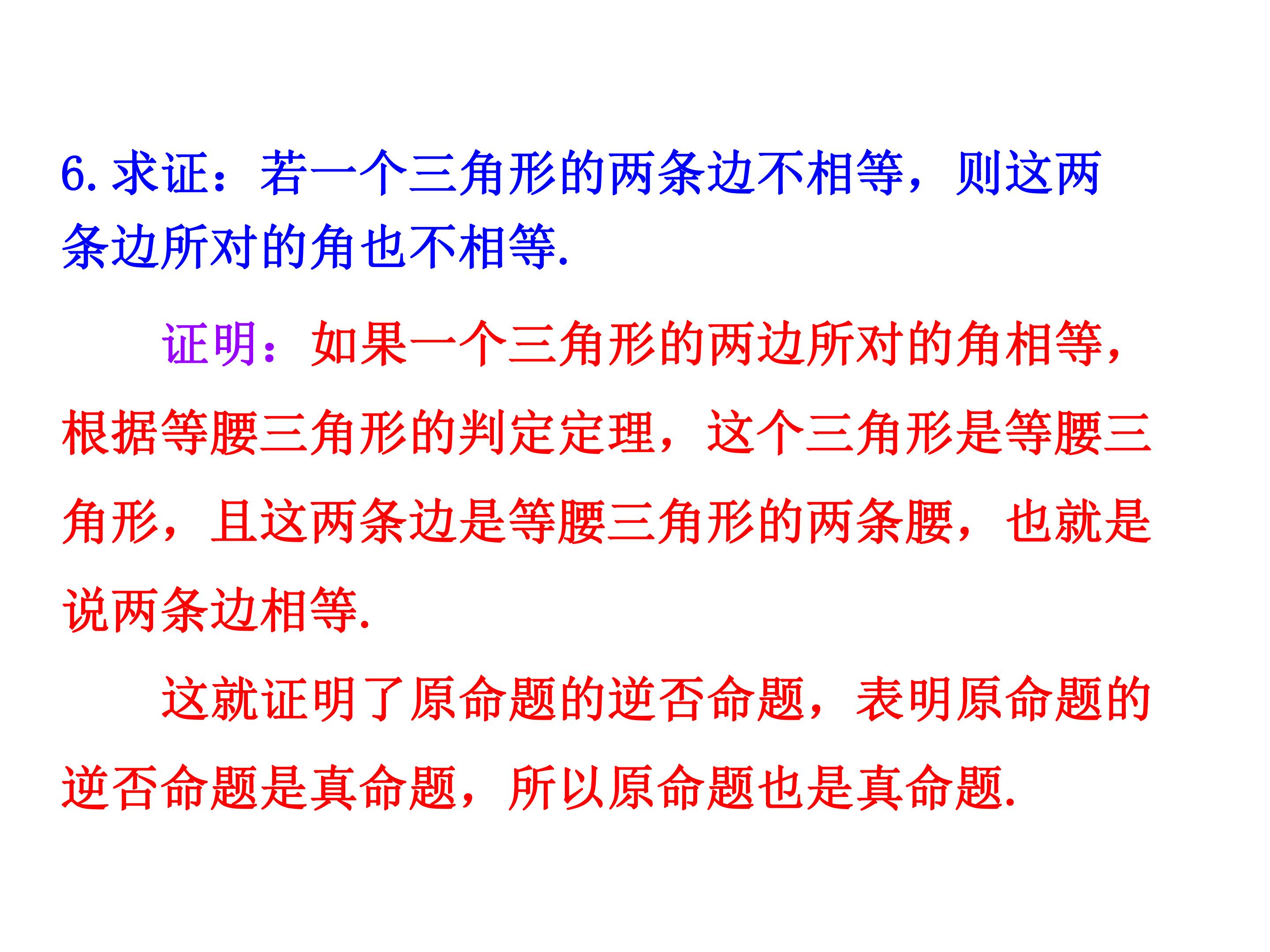 6.求证：若一个三角形的两条边不相等，则这两条边所对的角也不相等.

证明：如果一个三角形的两边所对的角相等，根据等腰三角形的判定定理，这个三角形是等腰三角形，且这两条边是等腰三角形的两条腰，也就是说两条边相等.

这就证明了原命题的逆否命题，表明原命题的逆否命题是真命题，所以原命题也是真命题.